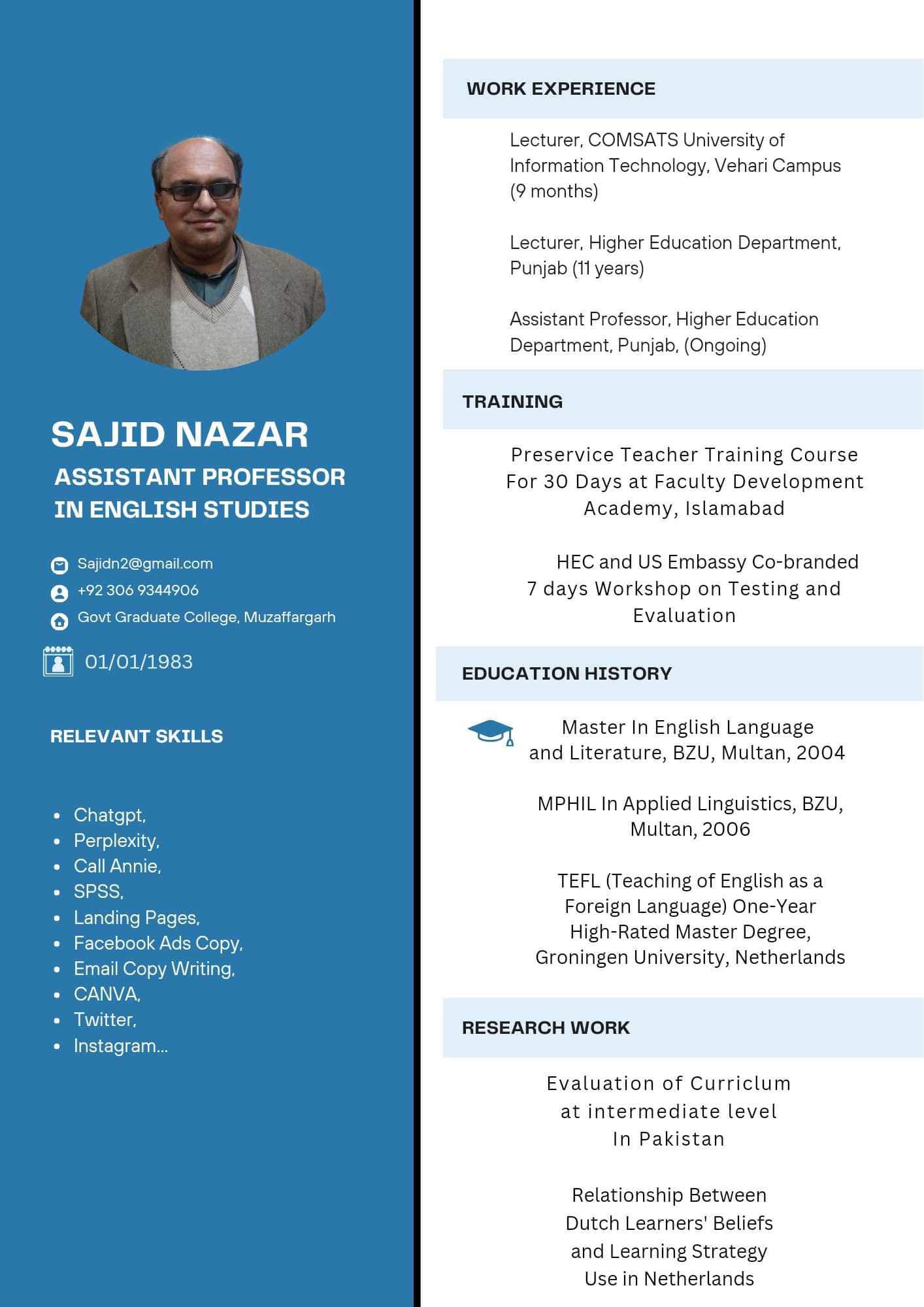 SAJID NAZAR

ASSISTANT PROFESSOR IN ENGLISH STUDIES

Sajidn2@gmail.com
+92 306 9344906
Govt Graduate College, Muzaffargarh
01/01/1983

RELEVANT SKILLS

• Chatgpt,
• Perplexity,
• Call Annie,
• SPSS,
• Landing Pages,
• Facebook Ads Copy,
• Email Copy Writing,
• CANVA,
• Twitter,
• Instagram...

WORK EXPERIENCE

Lecturer, COMSATS University of Information Technology, Vehari Campus (9 months)

Lecturer, Higher Education Department, Punjab (11 years)

Assistant Professor, Higher Education Department, Punjab, (Ongoing)

TRAINING

Preservice Teacher Training Course For 30 Days at Faculty Development Academy, Islamabad

HEC and US Embassy Co-branded 7 days Workshop on Testing and Evaluation

EDUCATION HISTORY

Master In English Language and Literature, BZU, Multan, 2004

MPHIL In Applied Linguistics, BZU, Multan, 2006

TEFL (Teaching of English as a Foreign Language) One-Year High-Rated Master Degree, Groningen University, Netherlands

RESEARCH WORK

Evaluation of Curriclum at intermediate level In Pakistan

Relationship Between Dutch Learners' Beliefs and Learning Strategy Use in Netherlands